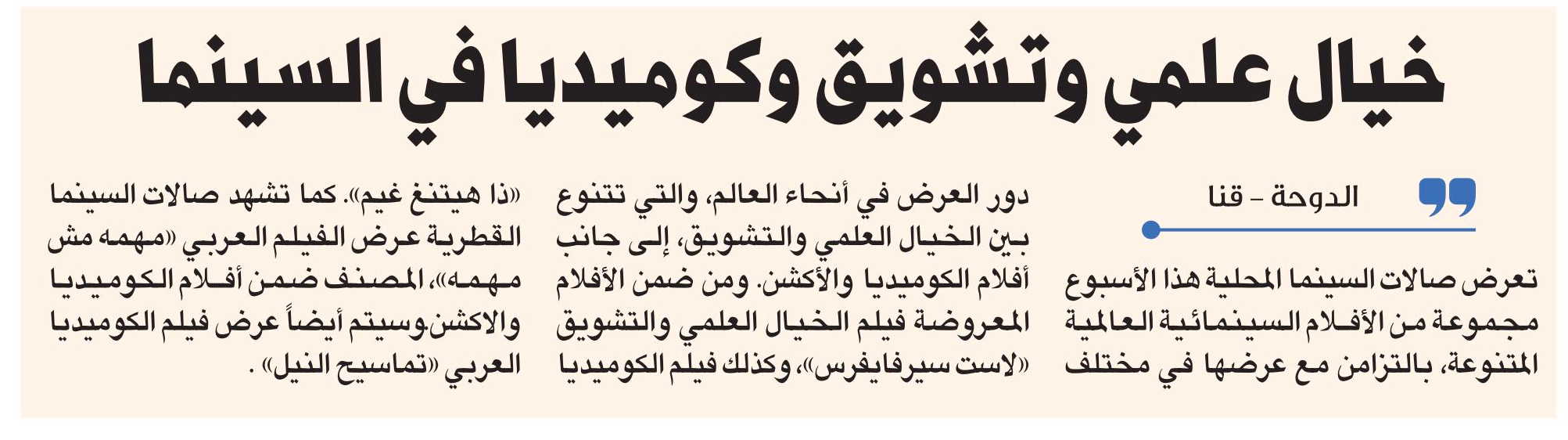 خيال علمي وتشويق وكوميديا في السينما

الدوحة - قنا

تعرض صالات السينما المحلية هذا الأسبوع مجموعة من الأفلام السينمائية العالمية المتنوعة، بالتزامن مع عرضها في مختلف دور العرض في أنحاء العالم، والتي تتنوع بين الخيال العلمي والتشويق، إلى جانب أفلام الكوميديا والأكشن. ومن ضمن الأفلام المعروضة فيلم الخيال العلمي والتشويق «لاست سيرفايفرس»، وكذلك فيلم الكوميديا «ذا هيتنغ غيم». كما تشهد صالات السينما القطرية عرض الفيلم العربي «مهمه مش مهمه»، المصنف ضمن أفلام الكوميديا والاكشن.وسيتم أيضاً عرض فيلم الكوميديا العربي «تماسيح النيل» .